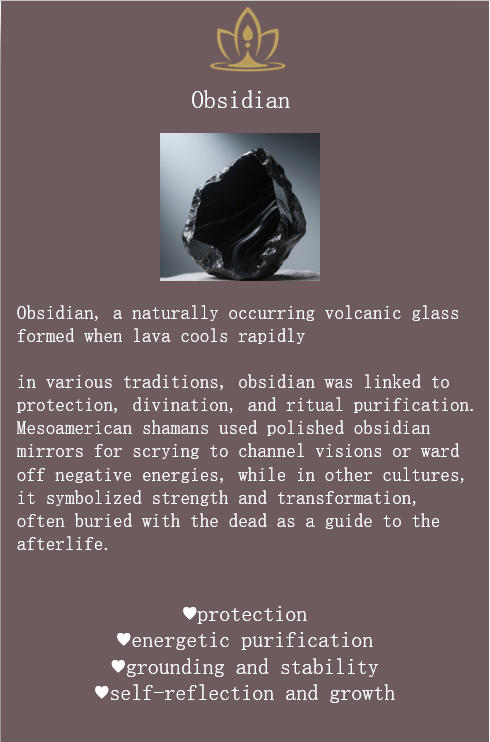 Obsidian

Obsidian, a naturally occurring volcanic glass formed when lava cools rapidly

in various traditions, obsidian was linked to protection, divination, and ritual purification. Mesoamerican shamans used polished obsidian mirrors for scrying to channel visions or ward off negative energies, while in other cultures, it symbolized strength and transformation, often buried with the dead as a guide to the afterlife.

♥protection
♥energetic purification
♥grounding and stability
♥self-reflection and growth